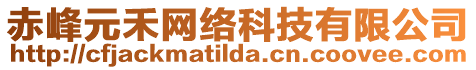 赤峰元禾网络科技有限公司
http://cfjackmatilda.cn.coovee.com